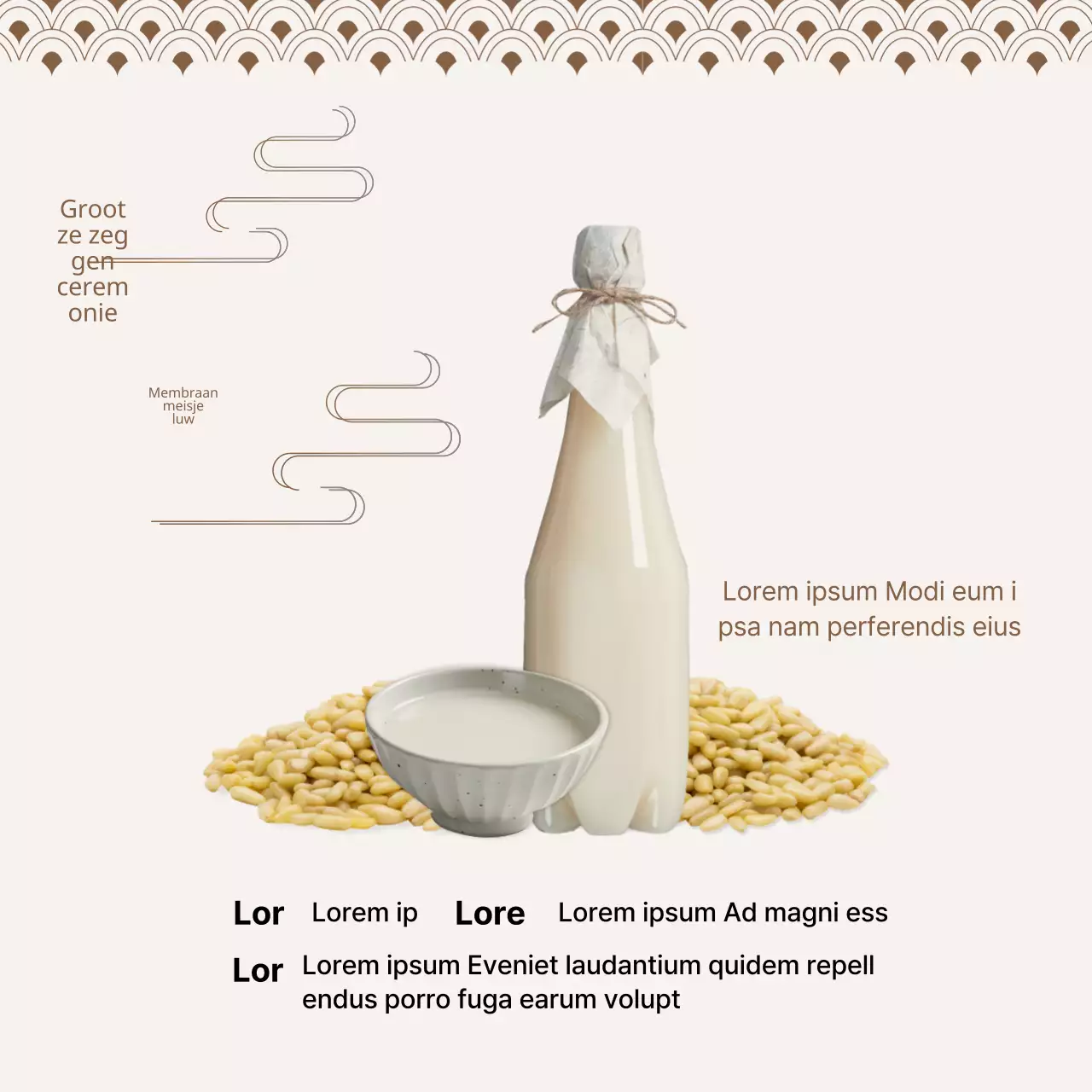 Groot
ze zeg
gen
cerem
onie

Membraan
meisje
luw

Lorem ipsum Modi eum i
psa nam perferendis eius

Lor Lorem ip Lore Lorem ipsum Ad magni ess

Lor Lorem ipsum Eveniet laudantium quidem repell endus porro fuga earum volupt